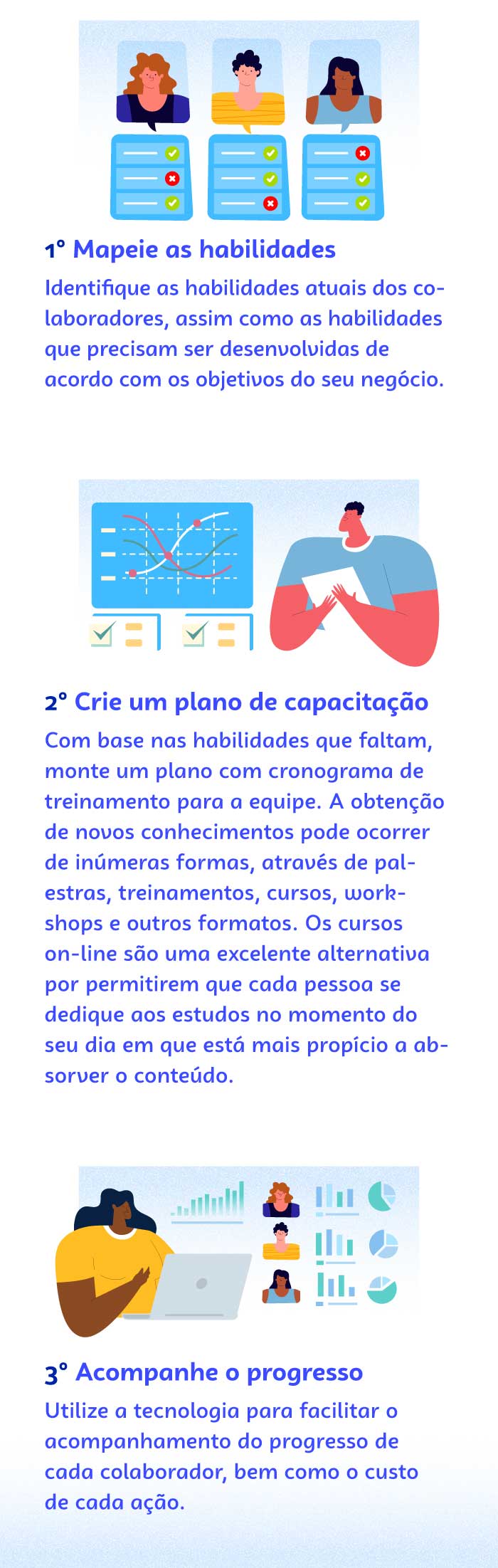 1° Mapeie as habilidades

Identifique as habilidades atuais dos colaboradores, assim como as habilidades que precisam ser desenvolvidas de acordo com os objetivos do seu negócio.

2° Crie um plano de capacitação

Com base nas habilidades que faltam, monte um plano com cronograma de treinamento para a equipe. A obtenção de novos conhecimentos pode ocorrer de inúmeras formas, através de palestras, treinamentos, cursos, workshops e outros formatos. Os cursos on-line são uma excelente alternativa por permitirem que cada pessoa se dedique aos estudos no momento do seu dia em que está mais propício a absorver o conteúdo.

3° Acompanhe o progresso

Utilize a tecnologia para facilitar o acompanhamento do progresso de cada colaborador, bem como o custo de cada ação.